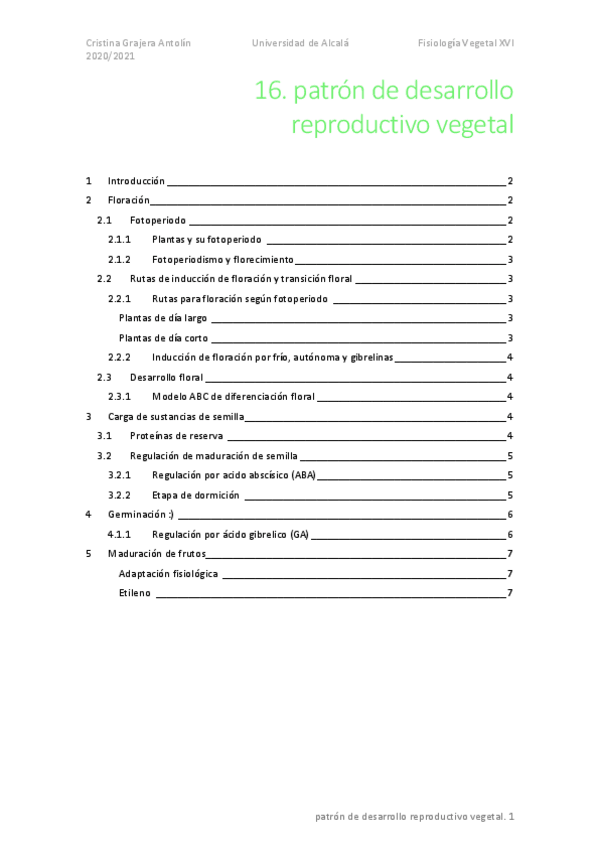 Cristina Grajera Antolín 2020/2021
Universidad de Alcalá
Fisiología Vegetal XVI

16. patrón de desarrollo reproductivo vegetal

1 Introducción 2
2 Floración 2
2.1 Fotoperiodo 2
2.1.1 Plantas y su fotoperiodo 2
2.1.2 Fotoperiodismo y florecimiento 3
2.2 Rutas de inducción de floración y transición floral 3
2.2.1 Rutas para floración según fotoperiodo 3
Plantas de día largo 3
Plantas de día corto 3
2.2.2 Inducción de floración por frío, autónoma y gibrelinas 4
2.3 Desarrollo floral 4
2.3.1 Modelo ABC de diferenciación floral 4
3 Carga de sustancias de semilla 4
3.1 Proteínas de reserva 4
3.2 Regulación de maduración de semilla 5
3.2.1 Regulación por acido abscísico (ABA) 5
3.2.2 Etapa de dormición 5
4 Germinación :) 6
4.1.1 Regulación por ácido gibrelico (GA) 6
5 Maduración de frutos 7
Adaptación fisiológica 7
Etileno 7

patrón de desarrollo reproductivo vegetal. 1